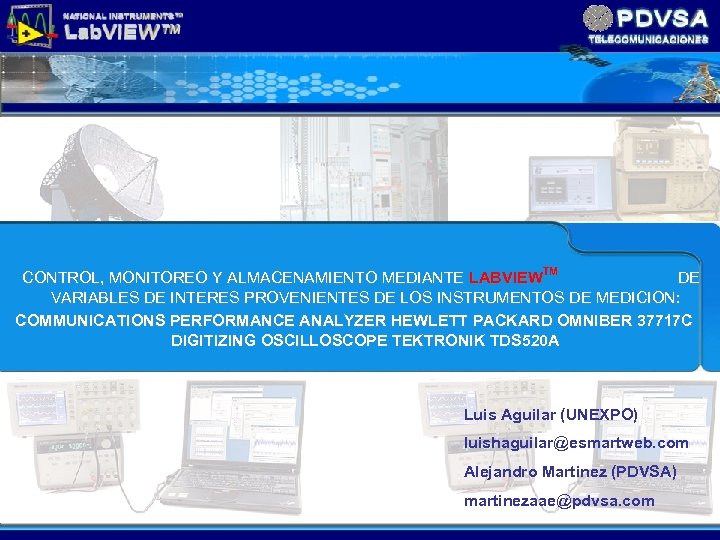 NATIONAL INSTRUMENTS™
LabVIEW™

PDVSA
TELECOMUNICACIONES

CONTROL, MONITOREO Y ALMACENAMIENTO MEDIANTE LABVIEW$^{TM}$ DE VARIABLES DE INTERES PROVENIENTES DE LOS INSTRUMENTOS DE MEDICION:
COMMUNICATIONS PERFORMANCE ANALYZER HEWLETT PACKARD OMNIBER 37717C
DIGITIZING OSCILLOSCOPE TEKTRONIK TDS520A

Luis Aguilar (UNEXPO)
luishaguilar@esmartweb.com
Alejandro Martinez (PDVSA)
martinezaae@pdvsa.com